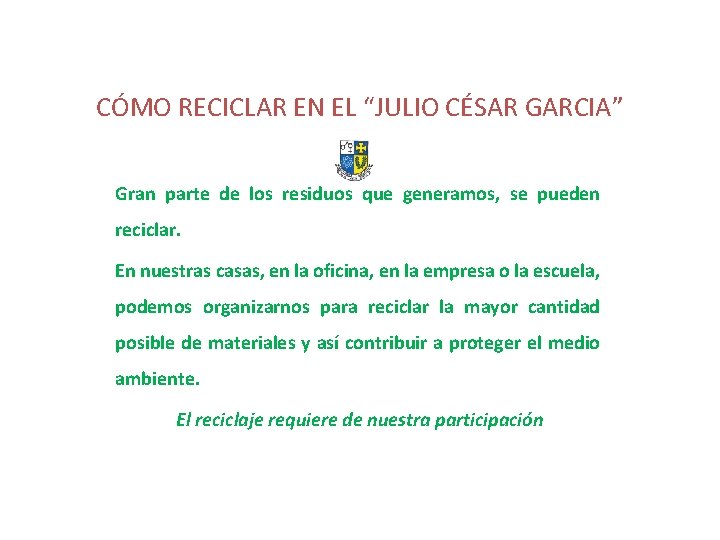 CÓMO RECICLAR EN EL "JULIO CÉSAR GARCIA"

Gran parte de los residuos que generamos, se pueden reciclar.

En nuestras casas, en la oficina, en la empresa o la escuela, podemos organizarnos para reciclar la mayor cantidad posible de materiales y así contribuir a proteger el medio ambiente.

El reciclaje requiere de nuestra participación